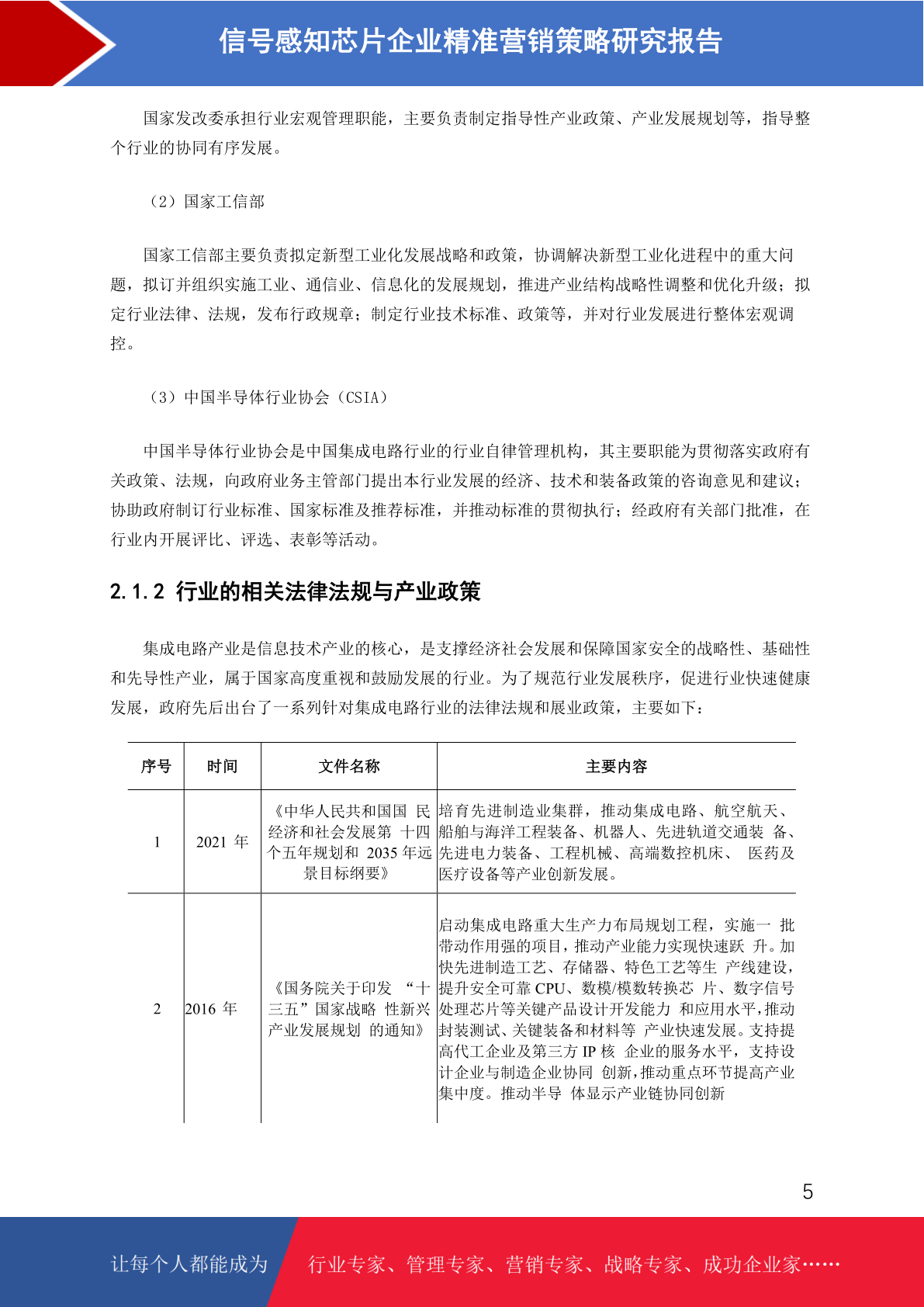 信号感知芯片企业精准营销策略研究报告

国家发改委承担行业宏观管理职能，主要负责制定指导性产业政策、产业发展规划等，指导整个行业的协同有序发展。

（2）国家工信部

国家工信部主要负责拟定新型工业化发展战略和政策，协调解决新型工业化进程中的重大问题，拟订并组织实施工业、通信业、信息化的发展规划，推进产业结构战略性调整和优化升级；拟定行业法律、法规，发布行政规章；制定行业技术标准、政策等，并对行业发展进行整体宏观调控。

（3）中国半导体行业协会（CSIA）

中国半导体行业协会是中国集成电路行业的行业自律管理机构，其主要职能为贯彻落实政府有关政策、法规，向政府业务主管部门提出本行业发展的经济、技术和装备政策的咨询意见和建议；协助政府制订行业标准、国家标准及推荐标准，并推动标准的贯彻执行；经政府有关部门批准，在行业内开展评比、评选、表彰等活动。

2.1.2 行业的相关法律法规与产业政策

集成电路产业是信息技术产业的核心，是支撑经济社会发展和保障国家安全的战略性、基础性和先导性产业，属于国家高度重视和鼓励发展的行业。为了规范行业发展秩序，促进行业快速健康发展，政府先后出台了一系列针对集成电路行业的法律法规和展业政策，主要如下：

| 序号 | 时间 | 文件名称 | 主要内容 |
|---|---|---|---|
| 1 | 2021 年 | 《中华人民共和国国 民经济和社会发展第 十四个五年规划和 2035 年远景目标纲要》 | 培育先进制造业集群，推动集成电路、航空航天、船舶与海洋工程装备、机器人、先进轨道交通装 备、先进电力装备、工程机械、高端数控机床、 医药及医疗设备等产业创新发展。 |
| 2 | 2016 年 | 《国务院关于印发 “十三五”国家战略 性新兴产业发展规划 的通知》 | 启动集成电路重大生产力布局规划工程，实施一 批带动作用强的项目，推动产业能力实现快速跃 升。加快先进制造工艺、存储器、特色工艺等生 产线建设，提升安全可靠 CPU、数模/模数转换芯 片、数字信号处理芯片等关键产品设计开发能力 和应用水平，推动封装测试、关键装备和材料等 产业快速发展。支持提高代工企业及第三方 IP 核 企业的服务水平，支持设计企业与制造企业协同 创新，推动重点环节提高产业集中度。推动半导 体显示产业链协同创新 |

5

让每个人都能成为 行业专家、管理专家、营销专家、战略专家、成功企业家……